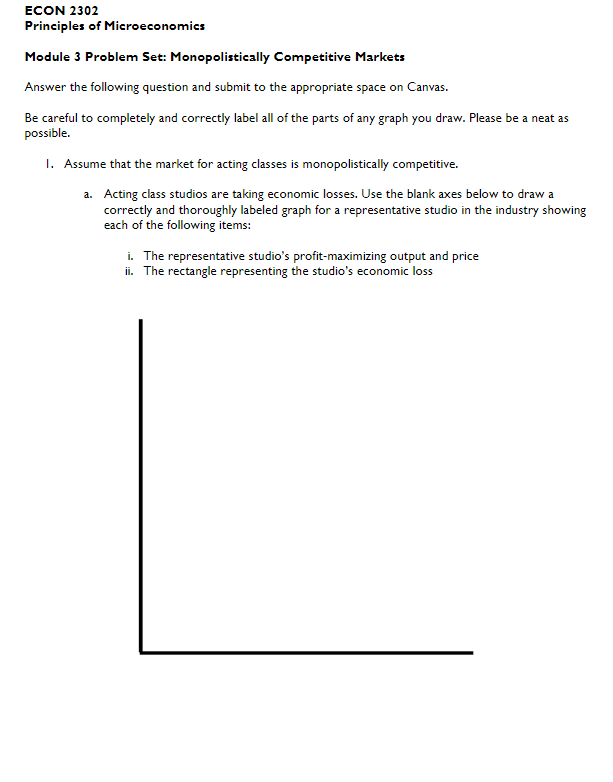 ECON 2302
Principles of Microeconomics

Module 3 Problem Set: Monopolistically Competitive Markets

Answer the following question and submit to the appropriate space on Canvas.

Be careful to completely and correctly label all of the parts of any graph you draw. Please be a neat as possible.

1. Assume that the market for acting classes is monopolistically competitive.

a. Acting class studios are taking economic losses. Use the blank axes below to draw a correctly and thoroughly labeled graph for a representative studio in the industry showing each of the following items:

i. The representative studio's profit-maximizing output and price
ii. The rectangle representing the studio's economic loss